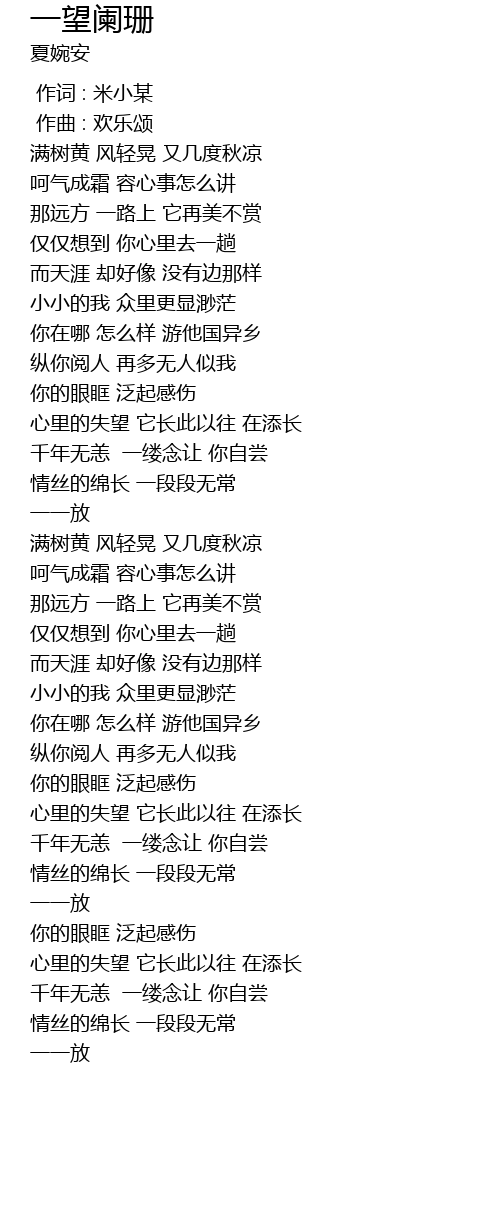 一望阑珊
夏婉安

作词 : 米小某
作曲 : 欢乐颂
满树黄 风轻晃 又几度秋凉
呵气成霜 容心事怎么讲
那远方 一路上 它再美不赏
仅仅想到 你心里去一趟
而天涯 却好像 没有边那样
小小的我 众里更显渺茫
你在哪 怎么样 游他国异乡
纵你阅人 再多无人似我
你的眼眶 泛起感伤
心里的失望 它长此以往 在添长
千年无恙 一缕念让 你自尝
情丝的绵长 一段段无常
一一放
满树黄 风轻晃 又几度秋凉
呵气成霜 容心事怎么讲
那远方 一路上 它再美不赏
仅仅想到 你心里去一趟
而天涯 却好像 没有边那样
小小的我 众里更显渺茫
你在哪 怎么样 游他国异乡
纵你阅人 再多无人似我
你的眼眶 泛起感伤
心里的失望 它长此以往 在添长
千年无恙 一缕念让 你自尝
情丝的绵长 一段段无常
一一放
你的眼眶 泛起感伤
心里的失望 它长此以往 在添长
千年无恙 一缕念让 你自尝
情丝的绵长 一段段无常
一一放